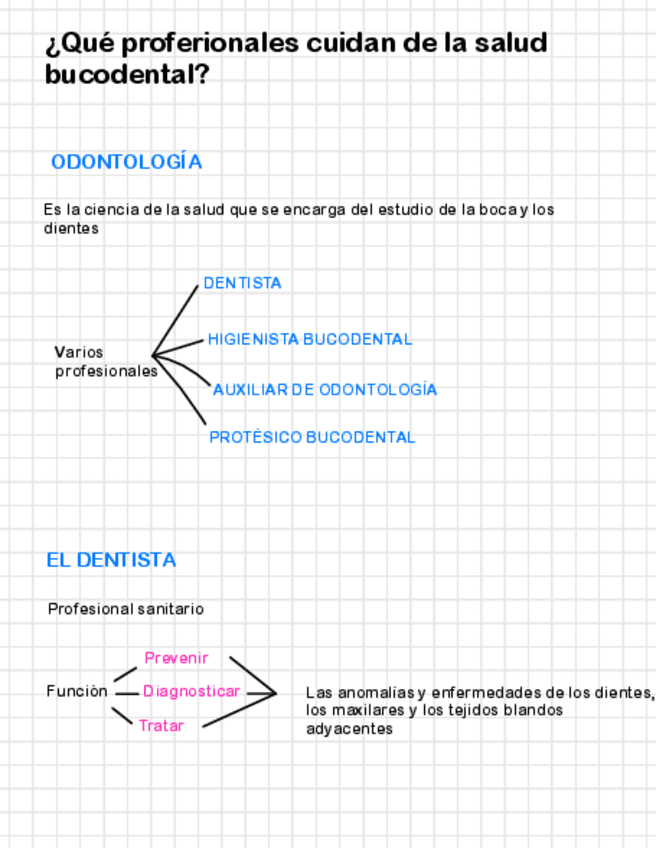 ¿Qué proferionales cuidan de la salud bucodental?

ODONTOLOGÍA

Es la ciencia de la salud que se encarga del estudio de la boca y los dientes

Varios profesionales

DENTISTA

HIGIENISTA BUCODENTAL

AUXILIAR DE ODONTOLOGÍA

PROTÉSICO BUCODENTAL

EL DENTISTA

Profesional sanitario

Función

Prevenir

Diagnosticar

Tratar

Las anomalías y enfermedades de los dientes, los maxilares y los tejidos blandos adyacentes